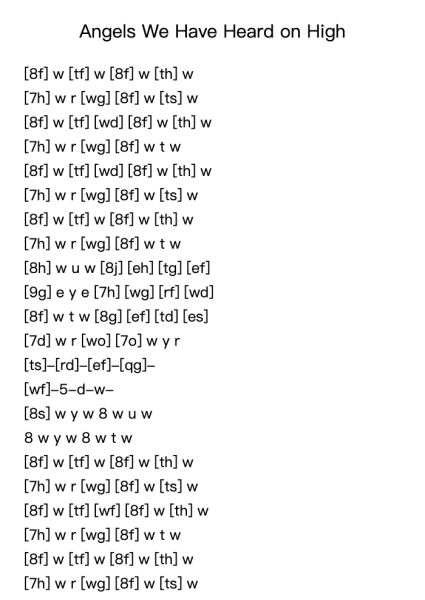 Angels We Have Heard on High

[8f] w [tf] w [8f] w [th] w
[7h] w r [wg] [8f] w [ts] w
[8f] w [tf] [wd] [8f] w [th] w
[7h] w r [wg] [8f] w t w
[8f] w [tf] [wd] [8f] w [th] w
[7h] w r [wg] [8f] w [ts] w
[8f] w [tf] w [8f] w [th] w
[7h] w r [wg] [8f] w t w
[8h] w u w [8j] [eh] [tg] [ef]
[9g] e y e [7h] [wg] [rf] [wd]
[8f] w t w [8g] [ef] [td] [es]
[7d] w r [wo] [7o] w y r
[ts]–[rd]–[ef]–[qg]–
[wf]–5–d–w–
[8s] w y w 8 w u w
8 w y w 8 w t w
[8f] w [tf] w [8f] w [th] w
[7h] w r [wg] [8f] w [ts] w
[8f] w [tf] [wf] [8f] w [th] w
[7h] w r [wg] [8f] w t w
[8f] w [tf] w [8f] w [th] w
[7h] w r [wg] [8f] w [ts] w